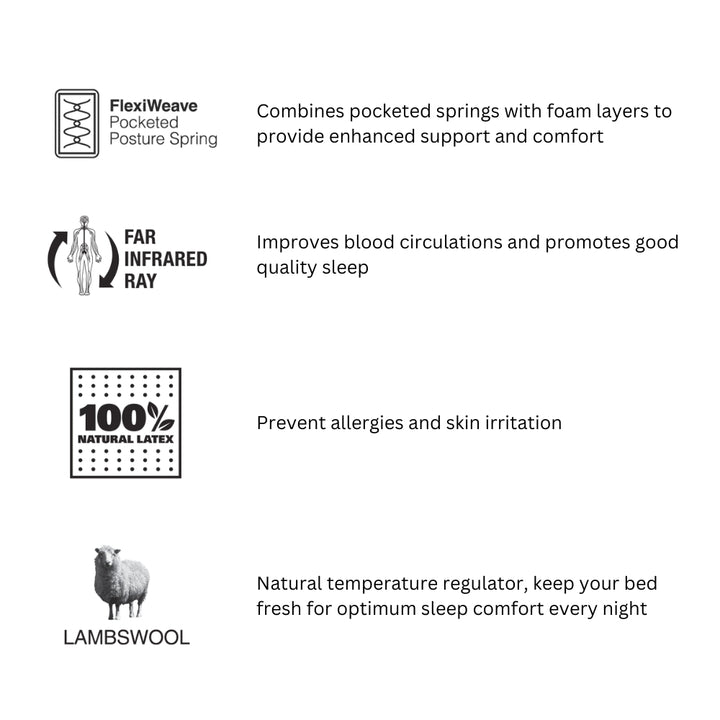 FlexiWeave
Pocketed
Posture Spring

Combines pocketed springs with foam layers to provide enhanced support and comfort

FAR
INFRARED
RAY

Improves blood circulations and promotes good quality sleep

100%
NATURAL LATEX

Prevent allergies and skin irritation

LAMBSWOOL

Natural temperature regulator, keep your bed fresh for optimum sleep comfort every night